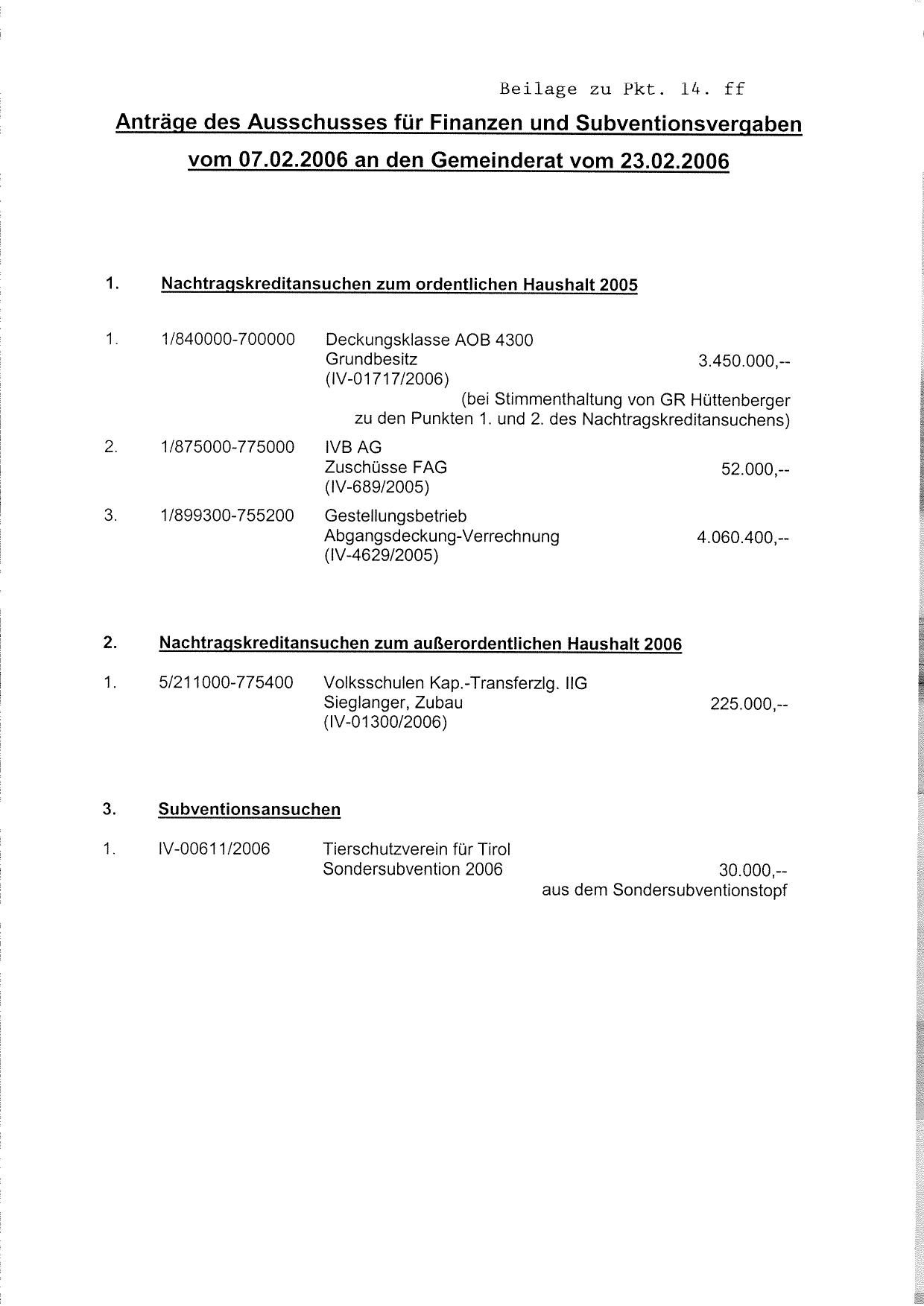 Beilage zu Pkt. 14. ff

Anträge des Ausschusses für Finanzen und Subventionsvergaben vom 07.02.2006 an den Gemeinderat vom 23.02.2006

1. Nachtragskreditansuchen zum ordentlichen Haushalt 2005

1. 1/840000-700000 Deckungsklasse AOB 4300
Grundbesitz 3.450.000,--
(IV-01717/2006)
(bei Stimmenthaltung von GR Hüttenberger zu den Punkten 1. und 2. des Nachtragskreditansuchens)

2. 1/875000-775000 IVB AG
Zuschüsse FAG 52.000,--
(IV-689/2005)

3. 1/899300-755200 Gestellungsbetrieb
Abgangsdeckung-Verrechnung 4.060.400,--
(IV-4629/2005)

2. Nachtragskreditansuchen zum außerordentlichen Haushalt 2006

1. 5/211000-775400 Volksschulen Kap.-Transferzlg. IIG
Sieglanger, Zubau 225.000,--
(IV-01300/2006)

3. Subventionsansuchen

1. IV-00611/2006 Tierschutzverein für Tirol
Sondersubvention 2006 30.000,--
aus dem Sondersubventionstopf